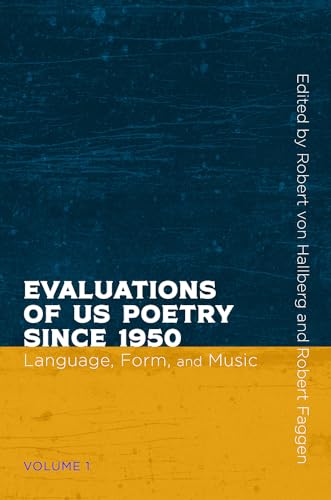 EVALUATIONS OF US POETRY SINCE 1950
Language, Form, and Music

VOLUME 1

Edited by Robert von Hallberg and Robert Faggen